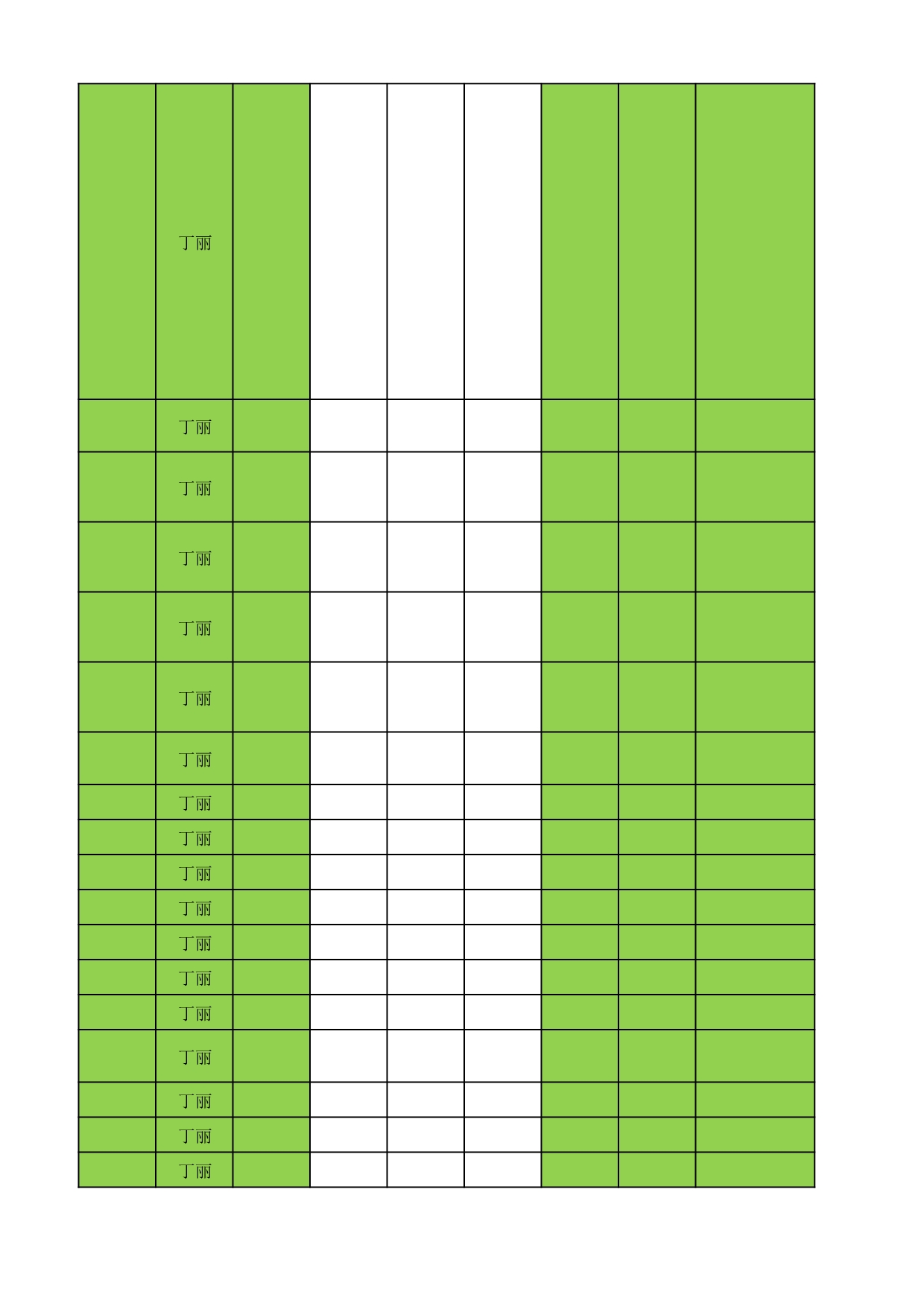 | | | | | | | | | |
|---|---|---|---|---|---|---|---|---|
| | 丁丽 | | | | | | | |
| | 丁丽 | | | | | | | |
| | 丁丽 | | | | | | | |
| | 丁丽 | | | | | | | |
| | 丁丽 | | | | | | | |
| | 丁丽 | | | | | | | |
| | 丁丽 | | | | | | | |
| | 丁丽 | | | | | | | |
| | 丁丽 | | | | | | | |
| | 丁丽 | | | | | | | |
| | 丁丽 | | | | | | | |
| | 丁丽 | | | | | | | |
| | 丁丽 | | | | | | | |
| | 丁丽 | | | | | | | |
| | 丁丽 | | | | | | | |
| | 丁丽 | | | | | | | |
| | 丁丽 | | | | | | | |
| | 丁丽 | | | | | | | |